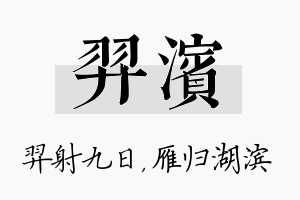 羿濱

羿射九日，雁归湖滨